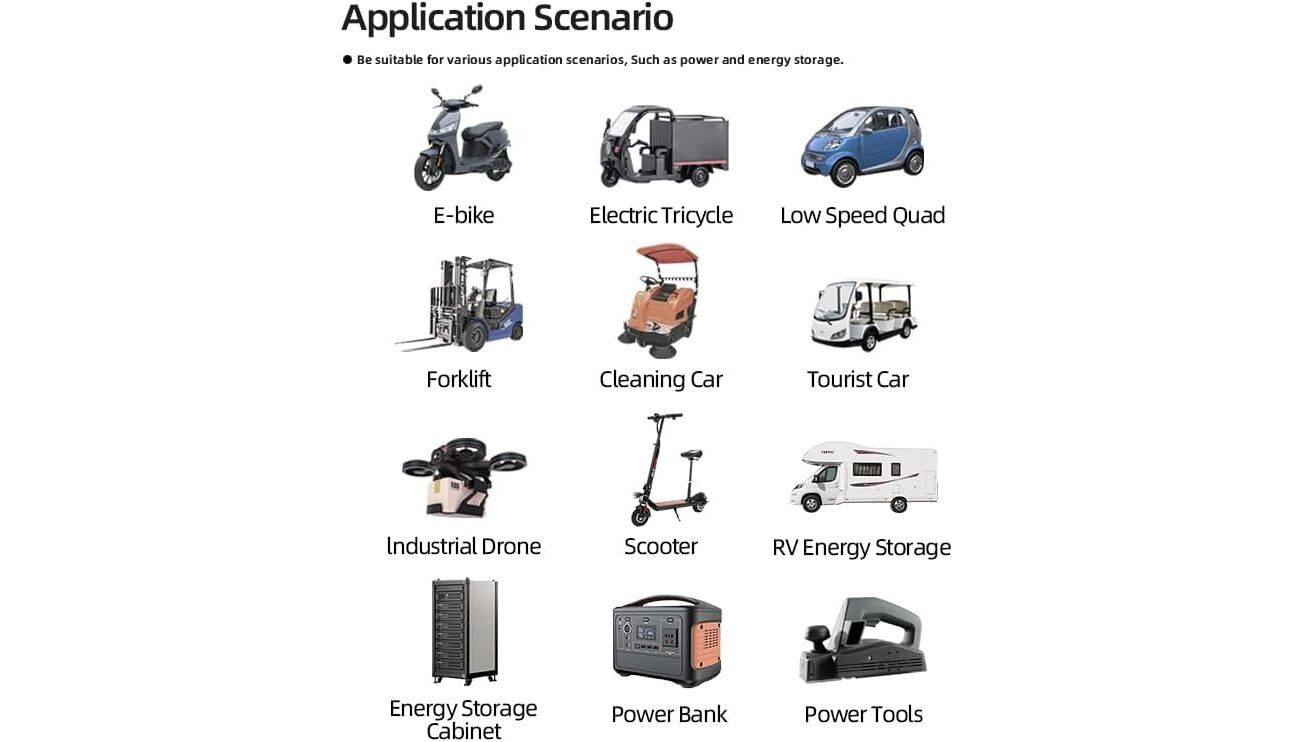 Application Scenario

• Be suitable for various application scenarios, Such as power and energy storage.

E-bike

Electric Tricycle

Low Speed Quad

Forklift

Cleaning Car

Tourist Car

lndustrial Drone

Scooter

RV Energy Storage

Energy Storage Cabinet

Power Bank

Power Tools